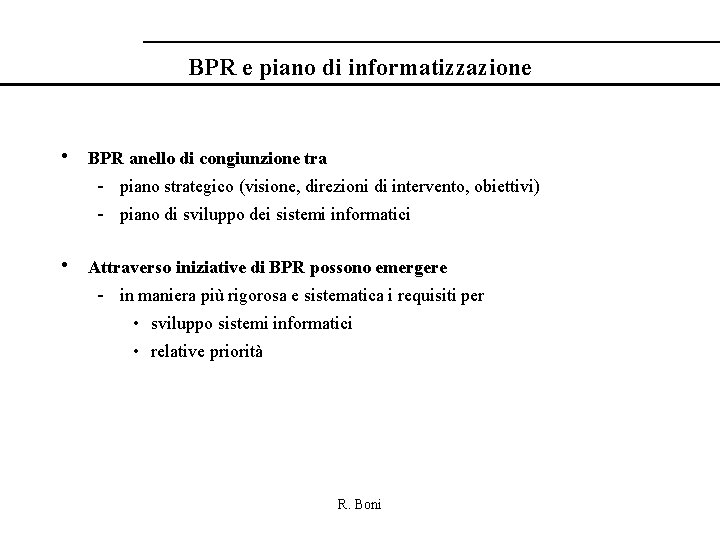 BPR e piano di informatizzazione

• BPR anello di congiunzione tra
  - piano strategico (visione, direzioni di intervento, obiettivi)
  - piano di sviluppo dei sistemi informatici

• Attraverso iniziative di BPR possono emergere
  - in maniera più rigorosa e sistematica i requisiti per
    • sviluppo sistemi informatici
    • relative priorità

R. Boni